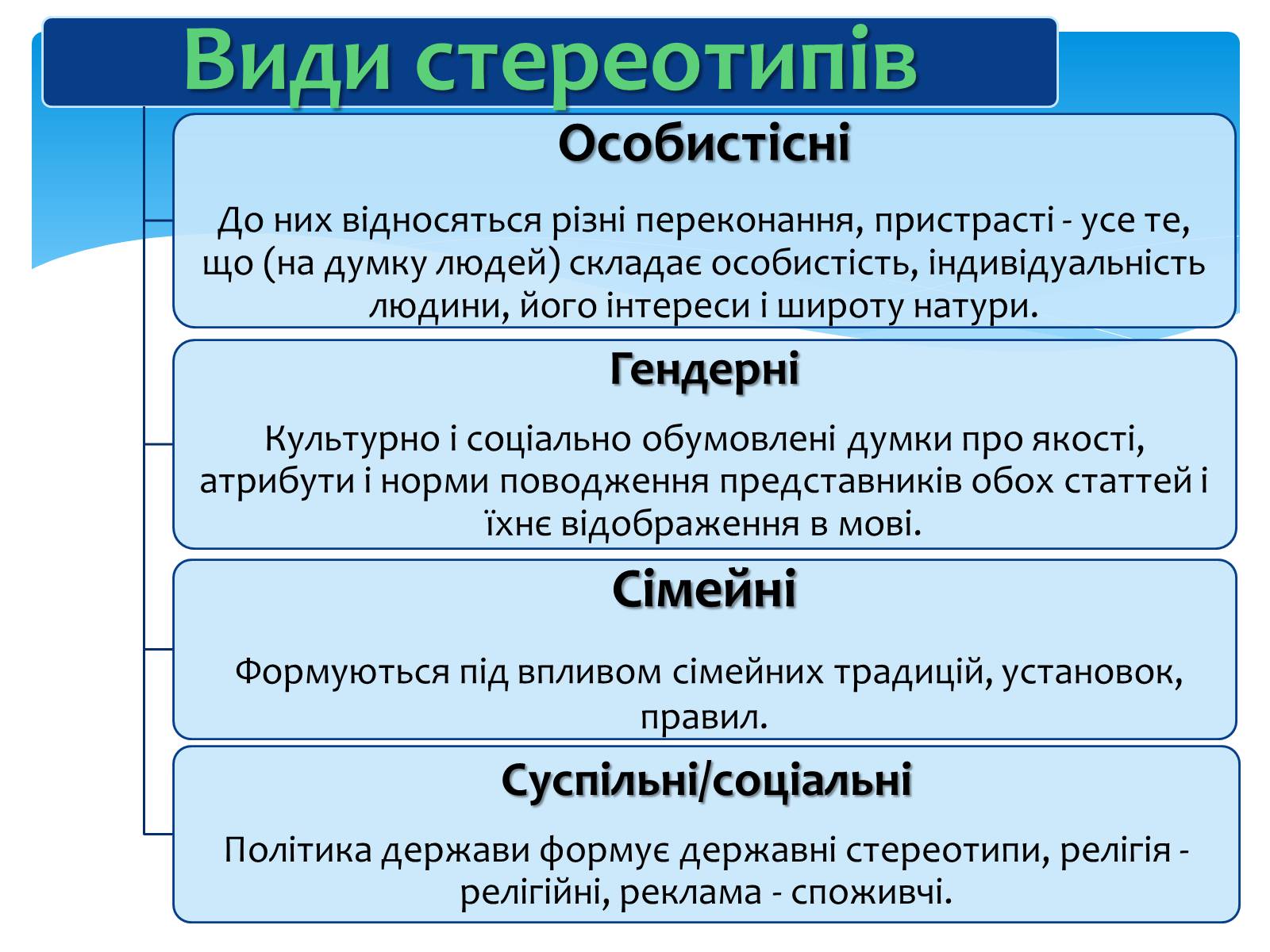 Види стереотипів

Особистісні

До них відносяться різні переконання, пристрасті - усе те, що (на думку людей) складає особистість, індивідуальність людини, його інтереси і широту натури.

Гендерні

Культурно і соціально обумовлені думки про якості, атрибути і норми поводження представників обох статтей і їхнє відображення в мові.

Сімейні

Формуються під впливом сімейних традицій, установок, правил.

Суспільні/соціальні

Політика держави формує державні стереотипи, релігія - релігійні, реклама - споживчі.